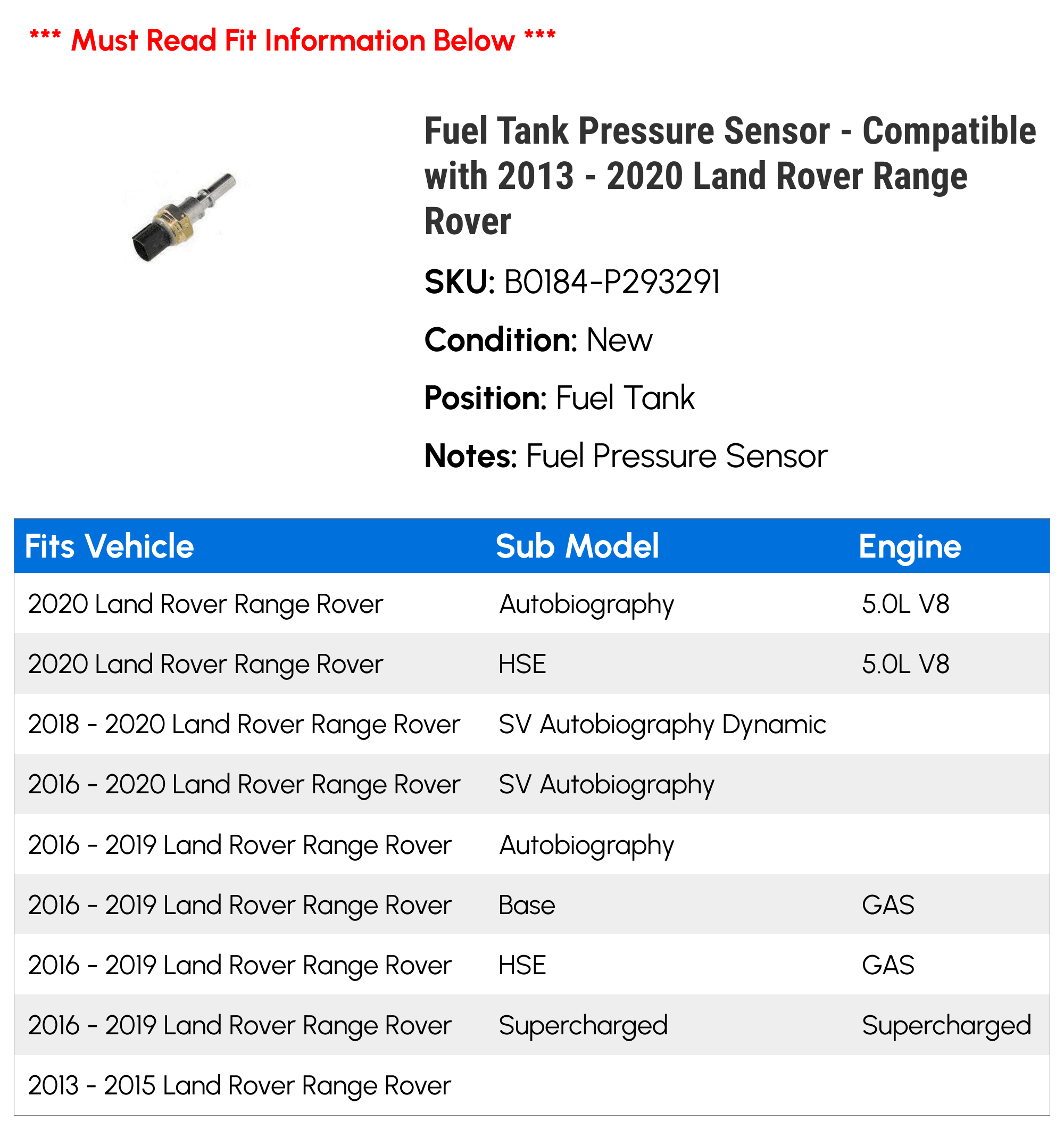 *** Must Read Fit Information Below ***

Fuel Tank Pressure Sensor - Compatible with 2013 - 2020 Land Rover Range Rover

SKU: B0184-P293291

Condition: New

Position: Fuel Tank

Notes: Fuel Pressure Sensor

| Fits Vehicle | Sub Model | Engine |
|---|---|---|
| 2020 Land Rover Range Rover | Autobiography | 5.0L V8 |
| 2020 Land Rover Range Rover | HSE | 5.0L V8 |
| 2018 - 2020 Land Rover Range Rover | SV Autobiography Dynamic | |
| 2016 - 2020 Land Rover Range Rover | SV Autobiography | |
| 2016 - 2019 Land Rover Range Rover | Autobiography | |
| 2016 - 2019 Land Rover Range Rover | Base | GAS |
| 2016 - 2019 Land Rover Range Rover | HSE | GAS |
| 2016 - 2019 Land Rover Range Rover | Supercharged | Supercharged |
| 2013 - 2015 Land Rover Range Rover | | |